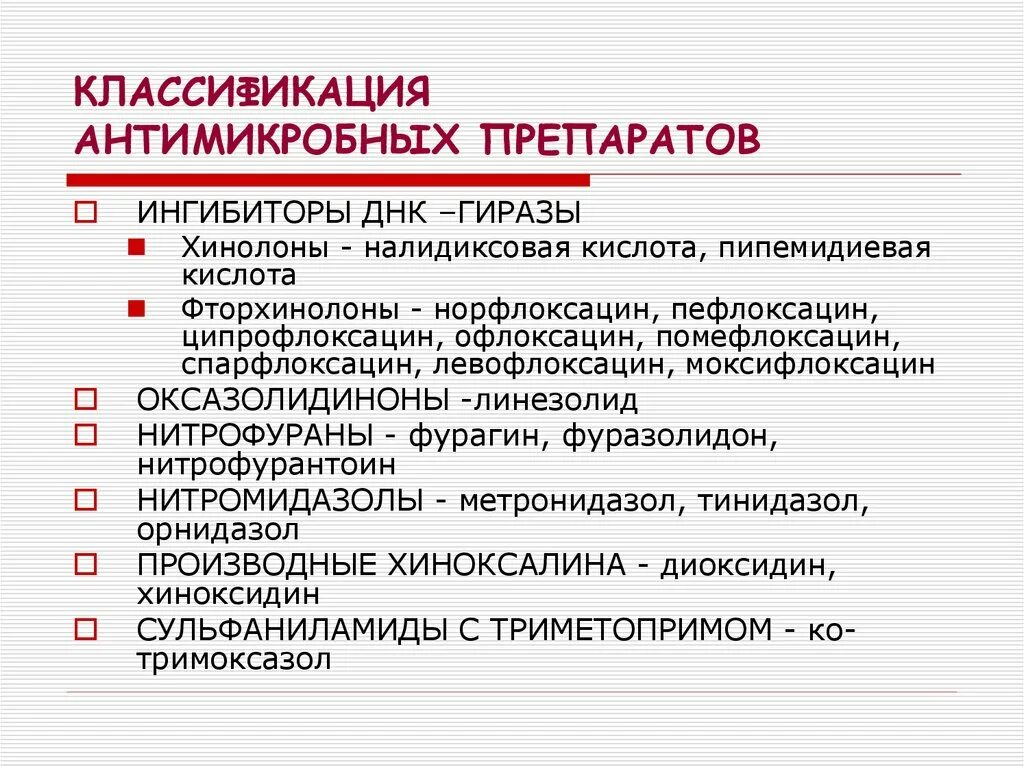 КЛАССИФИКАЦИЯ АНТИМИКРОБНЫХ ПРЕПАРАТОВ

ИНГИБИТОРЫ ДНК –ГИРАЗЫ
Хинолоны - налидиксовая кислота, пипемидиевая кислота
Фторхинолоны - норфлоксацин, пефлоксацин, ципрофлоксацин, офлоксацин, помефлоксацин, спарфлоксацин, левофлоксацин, моксифлоксацин
ОКСАЗОЛИДИНОНЫ -линезолид
НИТРОФУРАНЫ - фурагин, фуразолидон, нитрофурантоин
НИТРОМИДАЗОЛЫ - метронидазол, тинидазол, орнидазол
ПРОИЗВОДНЫЕ ХИНОКСАЛИНА - диоксидин, хиноксидин
СУЛЬФАНИЛАМИДЫ С ТРИМЕТОПРИМОМ - ко-тримоксазол